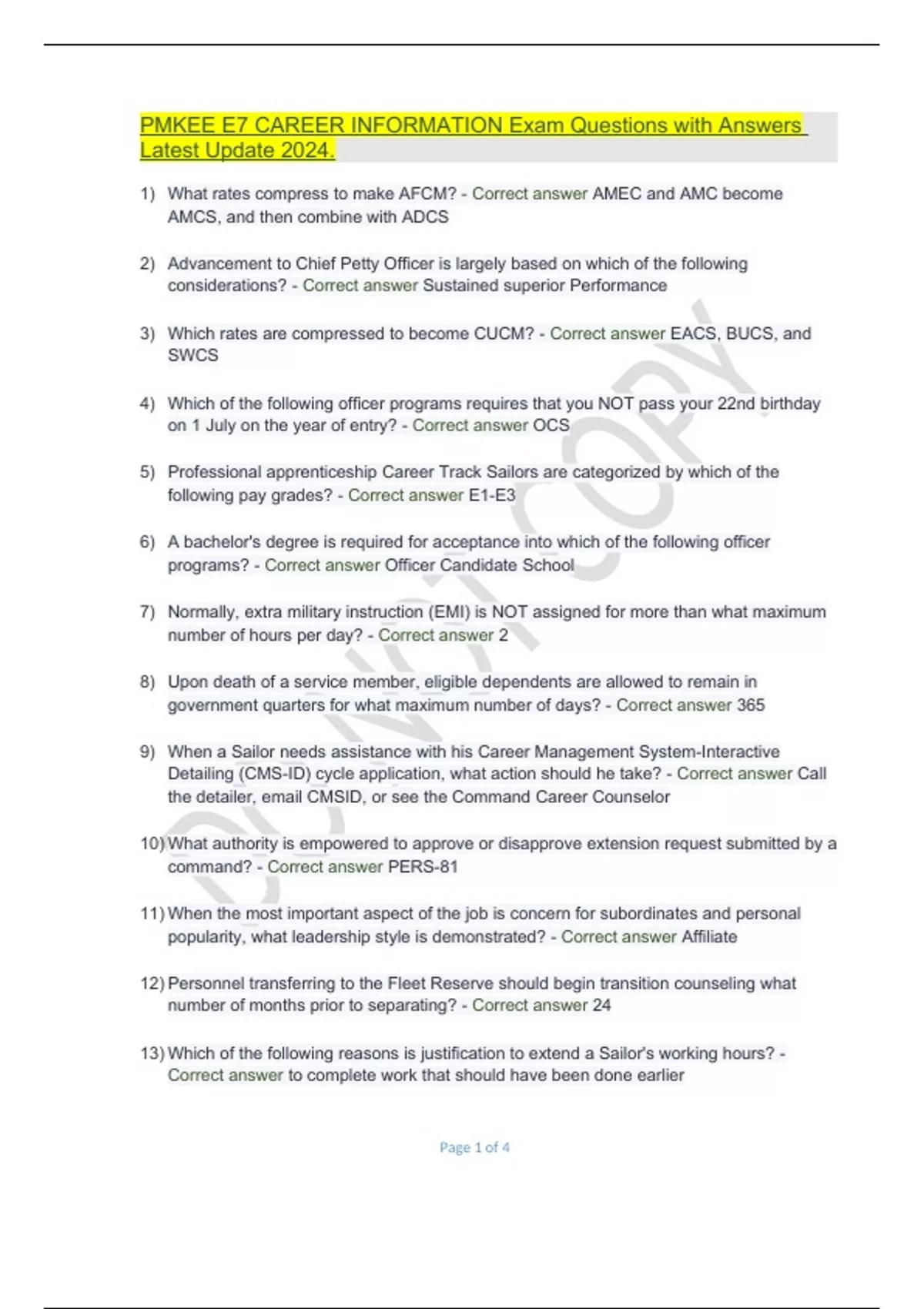 PMKEE E7 CAREER INFORMATION Exam Questions with Answers Latest Update 2024.

1) What rates compress to make AFCM? - Correct answer AMEC and AMC become AMCS, and then combine with ADCS

2) Advancement to Chief Petty Officer is largely based on which of the following considerations? - Correct answer Sustained superior Performance

3) Which rates are compressed to become CUCM? - Correct answer EACS, BUCS, and SWCS

4) Which of the following officer programs requires that you NOT pass your 22nd birthday on 1 July on the year of entry? - Correct answer OCS

5) Professional apprenticeship Career Track Sailors are categorized by which of the following pay grades? - Correct answer E1-E3

6) A bachelor's degree is required for acceptance into which of the following officer programs? - Correct answer Officer Candidate School

7) Normally, extra military instruction (EMI) is NOT assigned for more than what maximum number of hours per day? - Correct answer 2

8) Upon death of a service member, eligible dependents are allowed to remain in government quarters for what maximum number of days? - Correct answer 365

9) When a Sailor needs assistance with his Career Management System-Interactive Detailing (CMS-ID) cycle application, what action should he take? - Correct answer Call the detailer, email CMSID, or see the Command Career Counselor

10) What authority is empowered to approve or disapprove extension request submitted by a command? - Correct answer PERS-81

11) When the most important aspect of the job is concern for subordinates and personal popularity, what leadership style is demonstrated? - Correct answer Affiliate

12) Personnel transferring to the Fleet Reserve should begin transition counseling what number of months prior to separating? - Correct answer 24

13) Which of the following reasons is justification to extend a Sailor's working hours? - Correct answer to complete work that should have been done earlier

DO NOT COPY

Page 1 of 4